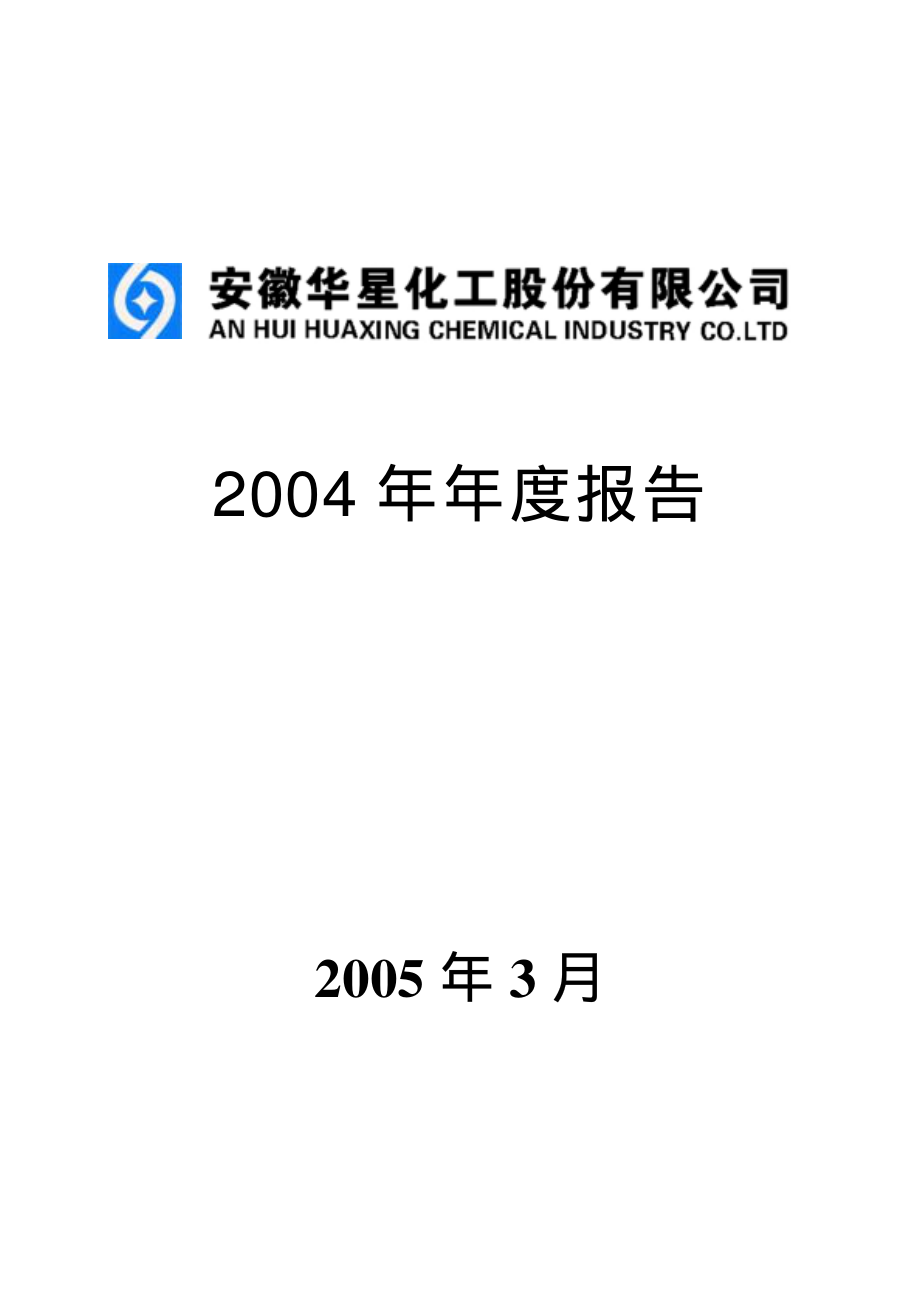 安徽华星化工股份有限公司
AN HUI HUAXING CHEMICAL INDUSTRY CO.LTD

2004 年年度报告

2005 年 3 月